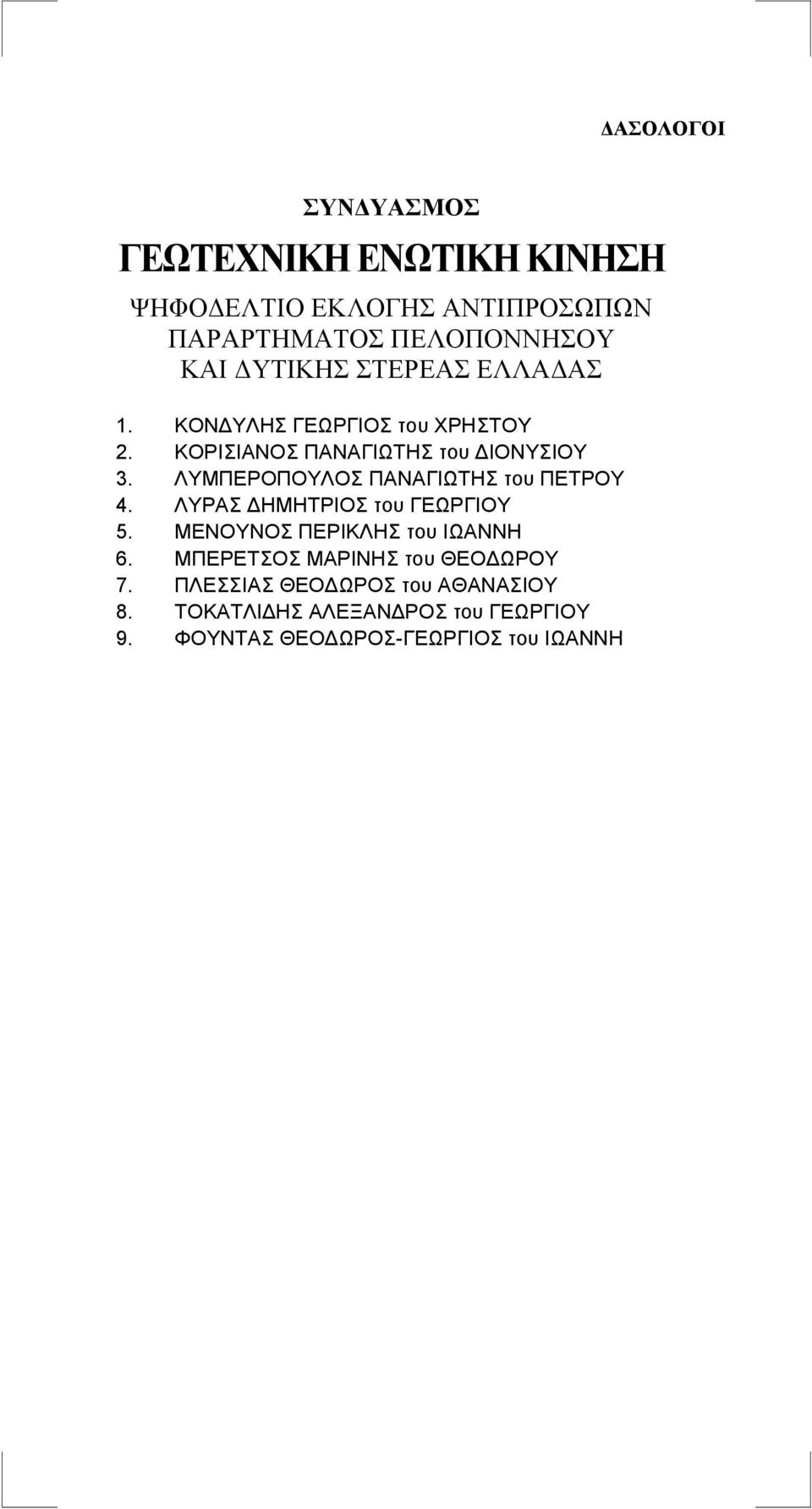 ΔΑΣΟΛΟΓΟΙ

ΣΥΝΔΥΑΣΜΟΣ

ΓΕΩΤΕΧΝΙΚΗ ΕΝΩΤΙΚΗ ΚΙΝΗΣΗ

ΨΗΦΟΔΕΛΤΙΟ ΕΚΛΟΓΗΣ ΑΝΤΙΠΡΟΣΩΠΩΝ ΠΑΡΑΡΤΗΜΑΤΟΣ ΠΕΛΟΠΟΝΝΗΣΟΥ ΚΑΙ ΔΥΤΙΚΗΣ ΣΤΕΡΕΑΣ ΕΛΛΑΔΑΣ

1. ΚΟΝΔΥΛΗΣ ΓΕΩΡΓΙΟΣ του ΧΡΗΣΤΟΥ
2. ΚΟΡΙΣΙΑΝΟΣ ΠΑΝΑΓΙΩΤΗΣ του ΔΙΟΝΥΣΙΟΥ
3. ΛΥΜΠΕΡΟΠΟΥΛΟΣ ΠΑΝΑΓΙΩΤΗΣ του ΠΕΤΡΟΥ
4. ΛΥΡΑΣ ΔΗΜΗΤΡΙΟΣ του ΓΕΩΡΓΙΟΥ
5. ΜΕΝΟΥΝΟΣ ΠΕΡΙΚΛΗΣ του ΙΩΑΝΝΗ
6. ΜΠΕΡΕΤΣΟΣ ΜΑΡΙΝΗΣ του ΘΕΟΔΩΡΟΥ
7. ΠΛΕΣΣΙΑΣ ΘΕΟΔΩΡΟΣ του ΑΘΑΝΑΣΙΟΥ
8. ΤΟΚΑΤΛΙΔΗΣ ΑΛΕΞΑΝΔΡΟΣ του ΓΕΩΡΓΙΟΥ
9. ΦΟΥΝΤΑΣ ΘΕΟΔΩΡΟΣ-ΓΕΩΡΓΙΟΣ του ΙΩΑΝΝΗ